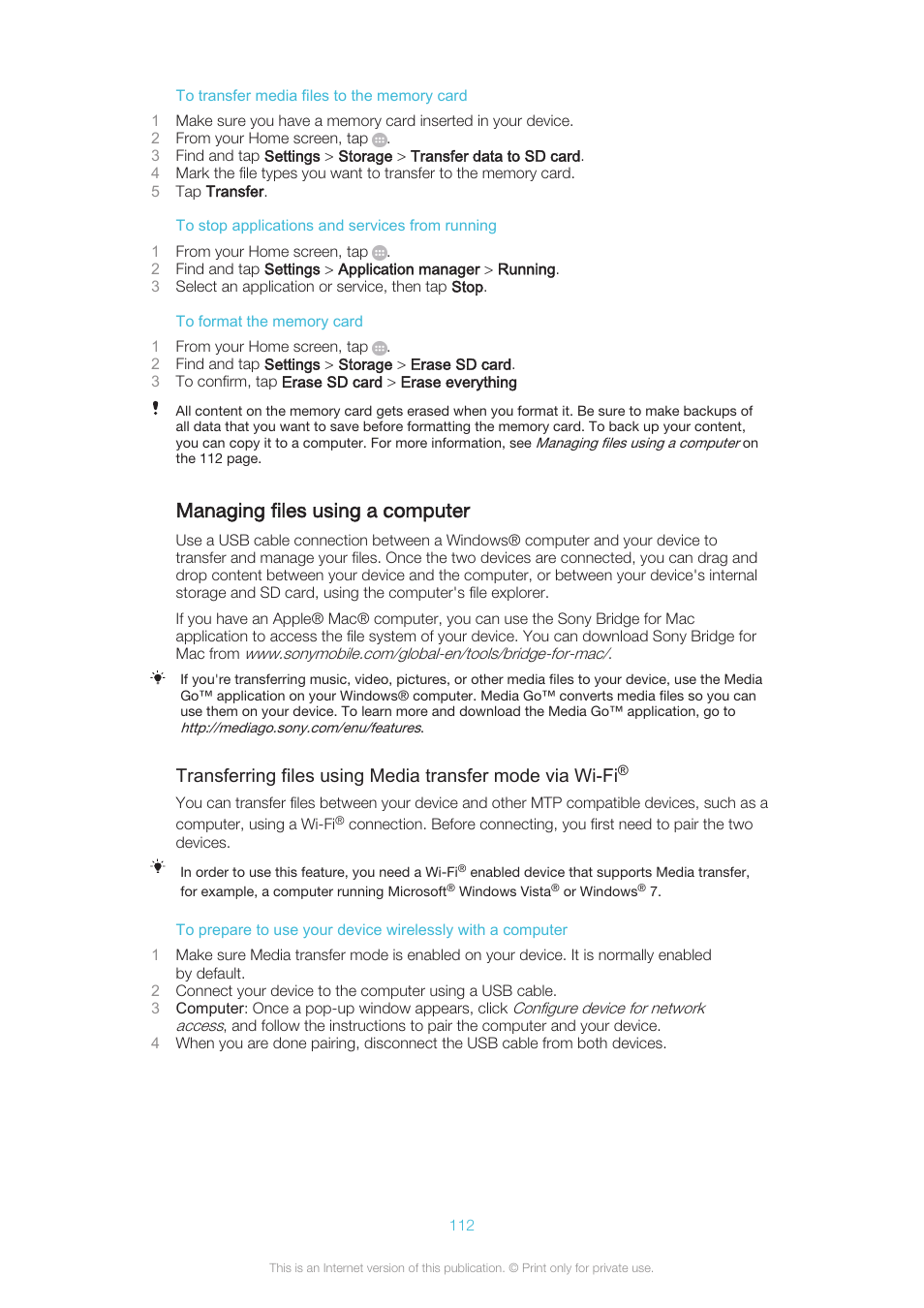 To transfer media files to the memory card

1 Make sure you have a memory card inserted in your device.
2 From your Home screen, tap .
3 Find and tap Settings > Storage > Transfer data to SD card.
4 Mark the file types you want to transfer to the memory card.
5 Tap Transfer.

To stop applications and services from running

1 From your Home screen, tap .
2 Find and tap Settings > Application manager > Running.
3 Select an application or service, then tap Stop.

To format the memory card

1 From your Home screen, tap .
2 Find and tap Settings > Storage > Erase SD card.
3 To confirm, tap Erase SD card > Erase everything

All content on the memory card gets erased when you format it. Be sure to make backups of all data that you want to save before formatting the memory card. To back up your content, you can copy it to a computer. For more information, see Managing files using a computer on the 112 page.

Managing files using a computer

Use a USB cable connection between a Windows® computer and your device to transfer and manage your files. Once the two devices are connected, you can drag and drop content between your device and the computer, or between your device's internal storage and SD card, using the computer's file explorer.

If you have an Apple® Mac® computer, you can use the Sony Bridge for Mac application to access the file system of your device. You can download Sony Bridge for Mac from www.sonymobile.com/global-en/tools/bridge-for-mac/.

If you're transferring music, video, pictures, or other media files to your device, use the Media Go™ application on your Windows® computer. Media Go™ converts media files so you can use them on your device. To learn more and download the Media Go™ application, go to http://mediago.sony.com/enu/features.

Transferring files using Media transfer mode via Wi-Fi®

You can transfer files between your device and other MTP compatible devices, such as a computer, using a Wi-Fi® connection. Before connecting, you first need to pair the two devices.

In order to use this feature, you need a Wi-Fi® enabled device that supports Media transfer, for example, a computer running Microsoft® Windows Vista® or Windows® 7.

To prepare to use your device wirelessly with a computer

1 Make sure Media transfer mode is enabled on your device. It is normally enabled by default.
2 Connect your device to the computer using a USB cable.
3 Computer: Once a pop-up window appears, click Configure device for network access, and follow the instructions to pair the computer and your device.
4 When you are done pairing, disconnect the USB cable from both devices.

112

This is an Internet version of this publication. © Print only for private use.